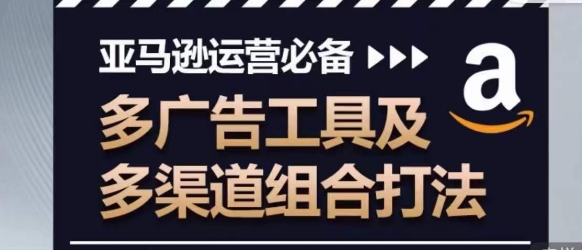 亚马逊运营必备

a

多广告工具及
多渠道组合打法